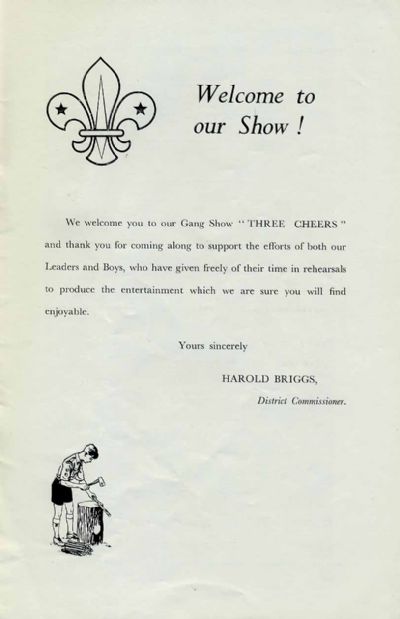 Welcome to our Show !

We welcome you to our Gang Show "THREE CHEERS" and thank you for coming along to support the efforts of both our Leaders and Boys, who have given freely of their time in rehearsals to produce the entertainment which we are sure you will find enjoyable.

Yours sincerely

HAROLD BRIGGS,

District Commissioner.